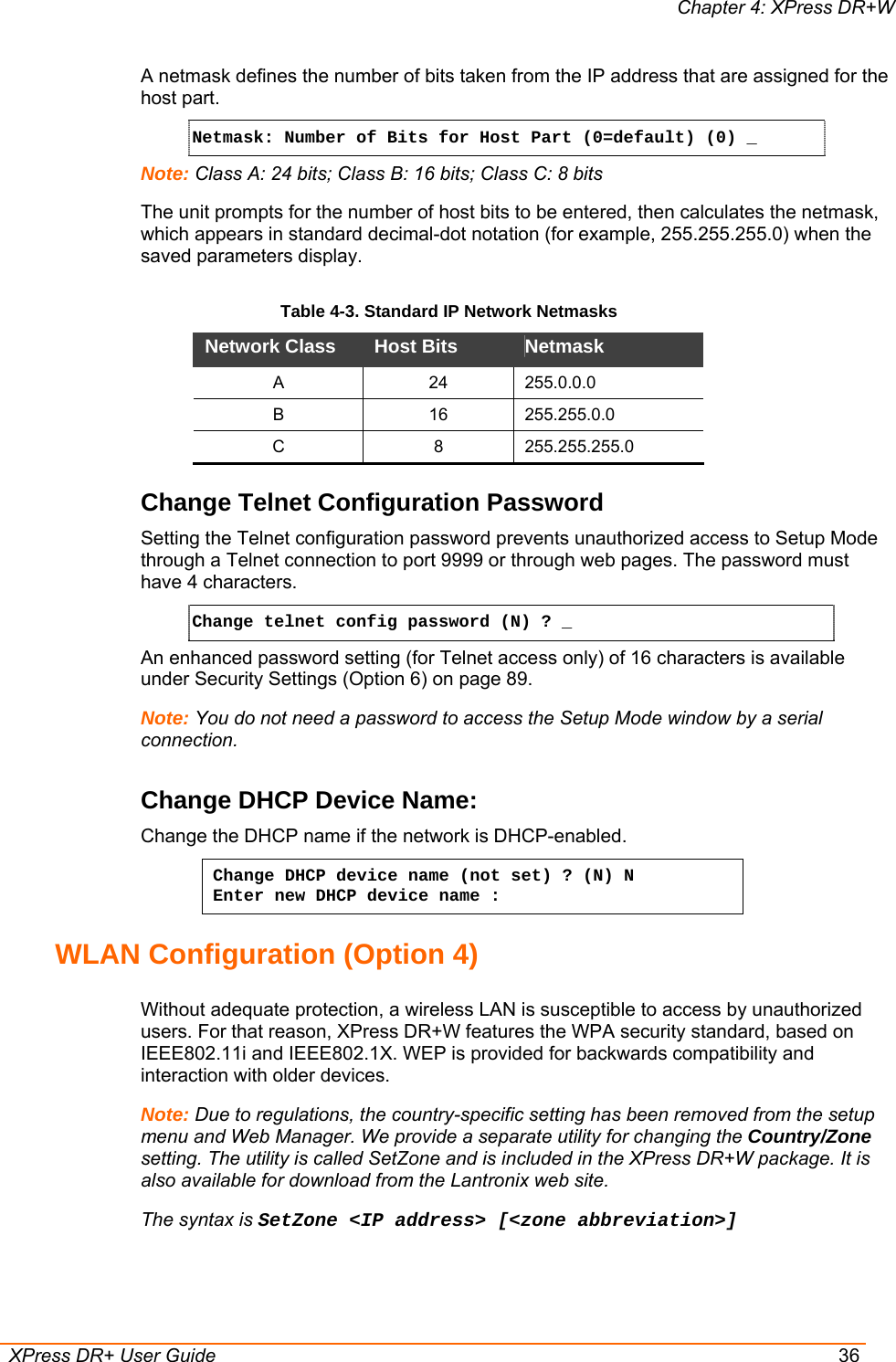 Chapter 4: XPress DR+W

A netmask defines the number of bits taken from the IP address that are assigned for the host part.

Netmask: Number of Bits for Host Part (0=default) (0) _

Note: Class A: 24 bits; Class B: 16 bits; Class C: 8 bits

The unit prompts for the number of host bits to be entered, then calculates the netmask, which appears in standard decimal-dot notation (for example, 255.255.255.0) when the saved parameters display.

Table 4-3. Standard IP Network Netmasks

| Network Class | Host Bits | Netmask |
|---|---|---|
| A | 24 | 255.0.0.0 |
| B | 16 | 255.255.0.0 |
| C | 8 | 255.255.255.0 |

Change Telnet Configuration Password

Setting the Telnet configuration password prevents unauthorized access to Setup Mode through a Telnet connection to port 9999 or through web pages. The password must have 4 characters.

Change telnet config password (N) ? _

An enhanced password setting (for Telnet access only) of 16 characters is available under Security Settings (Option 6) on page 89.

Note: You do not need a password to access the Setup Mode window by a serial connection.

Change DHCP Device Name:

Change the DHCP name if the network is DHCP-enabled.

Change DHCP device name (not set) ? (N) N
Enter new DHCP device name :

WLAN Configuration (Option 4)

Without adequate protection, a wireless LAN is susceptible to access by unauthorized users. For that reason, XPress DR+W features the WPA security standard, based on IEEE802.11i and IEEE802.1X. WEP is provided for backwards compatibility and interaction with older devices.

Note: Due to regulations, the country-specific setting has been removed from the setup menu and Web Manager. We provide a separate utility for changing the Country/Zone setting. The utility is called SetZone and is included in the XPress DR+W package. It is also available for download from the Lantronix web site.

The syntax is SetZone <IP address> [<zone abbreviation>]

XPress DR+ User Guide 36